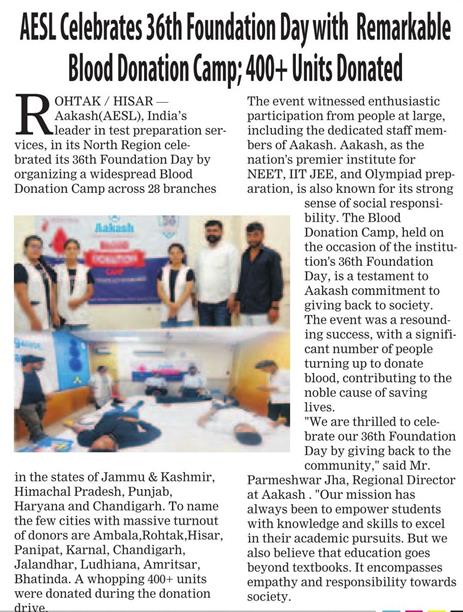 AESL Celebrates 36th Foundation Day with Remarkable Blood Donation Camp; 400+ Units Donated

ROHTAK / HISAR — Aakash(AESL), India's leader in test preparation services, in its North Region celebrated its 36th Foundation Day by organizing a widespread Blood Donation Camp across 28 branches

Aakash

BLOOD DONATION CAMP

in the states of Jammu & Kashmir, Himachal Pradesh, Punjab, Haryana and Chandigarh. To name the few cities with massive turnout of donors are Ambala,Rohtak,Hisar, Panipat, Karnal, Chandigarh, Jalandhar, Ludhiana, Amritsar, Bhatinda. A whopping 400+ units were donated during the donation drive.

The event witnessed enthusiastic participation from people at large, including the dedicated staff members of Aakash. Aakash, as the nation's premier institute for NEET, IIT JEE, and Olympiad preparation, is also known for its strong sense of social responsibility. The Blood Donation Camp, held on the occasion of the institution's 36th Foundation Day, is a testament to Aakash commitment to giving back to society. The event was a resounding success, with a significant number of people turning up to donate blood, contributing to the noble cause of saving lives.

"We are thrilled to celebrate our 36th Foundation Day by giving back to the community," said Mr. Parmeshwar Jha, Regional Director at Aakash . "Our mission has always been to empower students with knowledge and skills to excel in their academic pursuits. But we also believe that education goes beyond textbooks. It encompasses empathy and responsibility towards society.